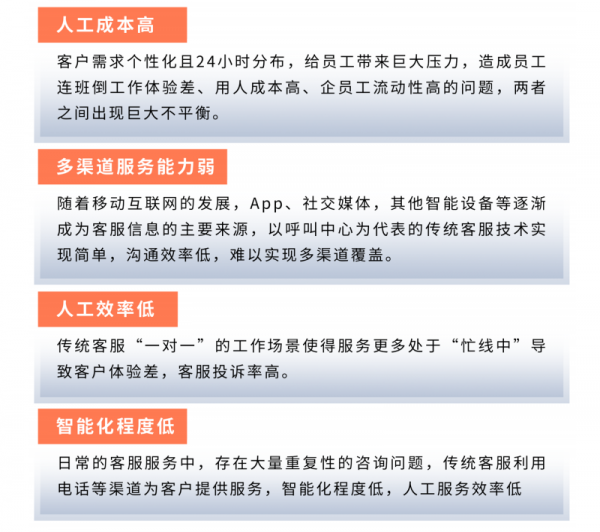 人工成本高

客户需求个性化且24小时分布，给员工带来巨大压力，造成员工连班倒工作体验差、用人成本高、企员工流动性高的问题，两者之间出现巨大不平衡。

多渠道服务能力弱

随着移动互联网的发展，App、社交媒体，其他智能设备等逐渐成为客服信息的主要来源，以呼叫中心为代表的传统客服技术实现简单，沟通效率低，难以实现多渠道覆盖。

人工效率低

传统客服“一对一”的工作场景使得服务更多处于“忙线中”导致客户体验差，客服投诉率高。

智能化程度低

日常的客服服务中，存在大量重复性的咨询问题，传统客服利用电话等渠道为客户提供服务，智能化程度低，人工服务效率低